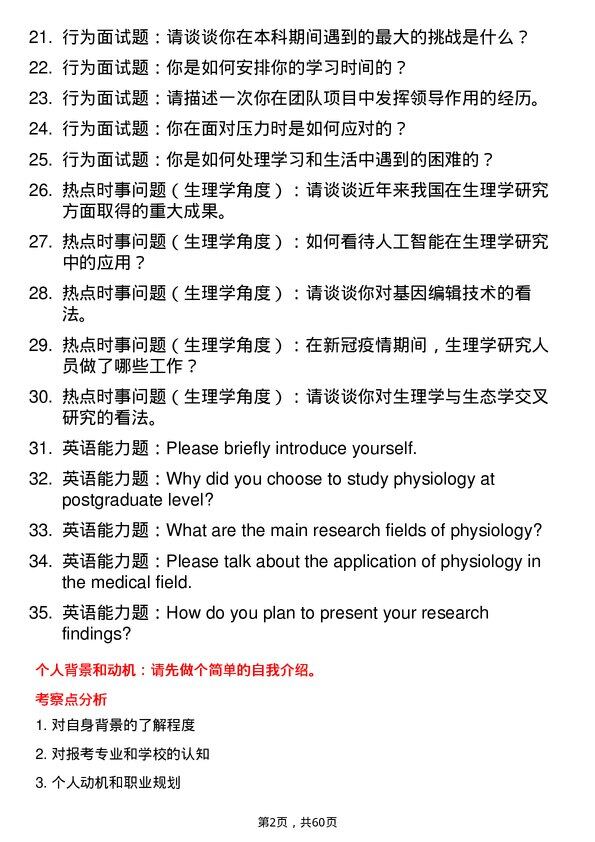 21. 行为面试题：请谈谈你在本科期间遇到的最大的挑战是什么？

22. 行为面试题：你是如何安排你的学习时间的？

23. 行为面试题：请描述一次你在团队项目中发挥领导作用的经历。

24. 行为面试题：你在面对压力时是如何应对的？

25. 行为面试题：你是如何处理学习和生活中遇到的困难的？

26. 热点时事问题（生理学角度）：请谈谈近年来我国在生理学研究方面取得的重大成果。

27. 热点时事问题（生理学角度）：如何看待人工智能在生理学研究中的应用？

28. 热点时事问题（生理学角度）：请谈谈你对基因编辑技术的看法。

29. 热点时事问题（生理学角度）：在新冠疫情期间，生理学研究人员做了哪些工作？

30. 热点时事问题（生理学角度）：请谈谈你对生理学与生态学交叉研究的看法。

31. 英语能力题：Please briefly introduce yourself.

32. 英语能力题：Why did you choose to study physiology at postgraduate level?

33. 英语能力题：What are the main research fields of physiology?

34. 英语能力题：Please talk about the application of physiology in the medical field.

35. 英语能力题：How do you plan to present your research findings?

个人背景和动机：请先做个简单的自我介绍。

考察点分析

1. 对自身背景的了解程度

2. 对报考专业和学校的认知

3. 个人动机和职业规划

第2页，共60页